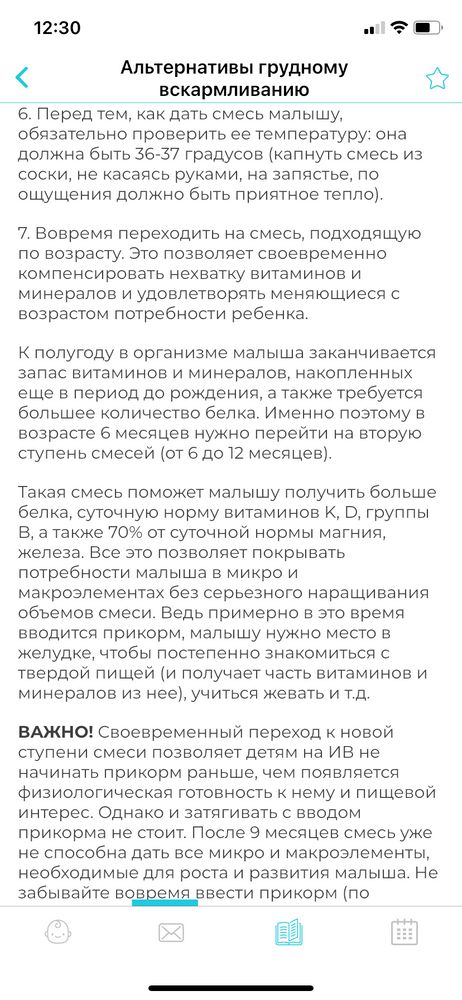 12:30

Альтернативы грудному вскармливанию

6. Перед тем, как дать смесь малышу, обязательно проверить ее температуру: она должна быть 36-37 градусов (капнуть смесь из соски, не касаясь руками, на запястье, по ощущения должно быть приятное тепло).

7. Вовремя переходить на смесь, подходящую по возрасту. Это позволяет своевременно компенсировать нехватку витаминов и минералов и удовлетворять меняющиеся с возрастом потребности ребенка.

К полугоду в организме малыша заканчивается запас витаминов и минералов, накопленных еще в период до рождения, а также требуется большее количество белка. Именно поэтому в возрасте 6 месяцев нужно перейти на вторую ступень смесей (от 6 до 12 месяцев).

Такая смесь поможет малышу получить больше белка, суточную норму витаминов K, D, группы B, а также 70% от суточной нормы магния, железа. Все это позволяет покрывать потребности малыша в микро и макроэлементах без серьезного наращивания объемов смеси. Ведь примерно в это время вводится прикорм, малышу нужно место в желудке, чтобы постепенно знакомиться с твердой пищей (и получает часть витаминов и минералов из нее), учиться жевать и т.д.

ВАЖНО! Своевременный переход к новой ступени смеси позволяет детям на ИВ не начинать прикорм раньше, чем появляется физиологическая готовность к нему и пищевой интерес. Однако и затягивать с вводом прикорма не стоит. После 9 месяцев смесь уже не способна дать все микро и макроэлементы, необходимые для роста и развития малыша. Не забывайте вовремя ввести прикорм (по